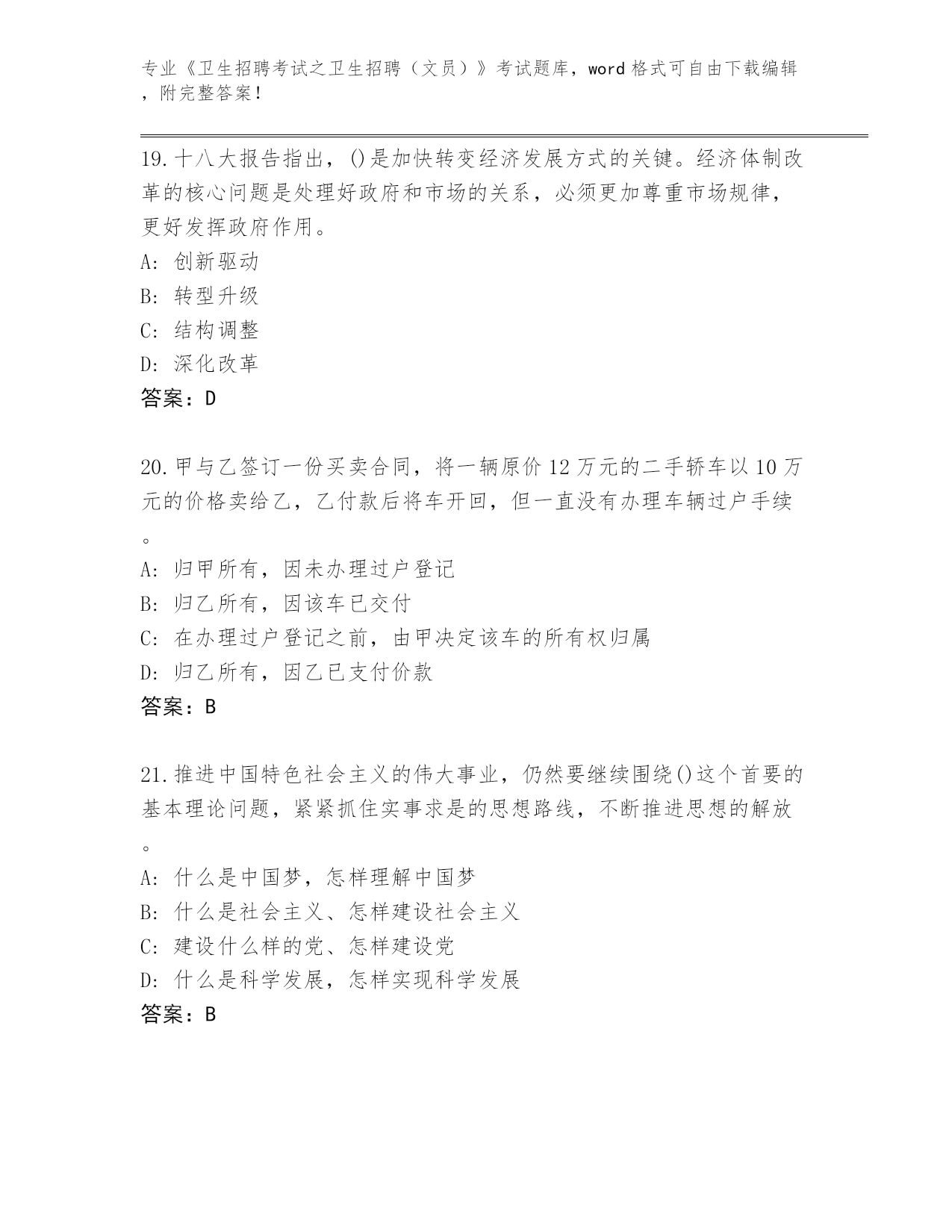 专业《卫生招聘考试之卫生招聘（文员）》考试题库，word 格式可自由下载编辑，附完整答案！

19. 十八大报告指出，()是加快转变经济发展方式的关键。经济体制改革的核心问题是处理好政府和市场的关系，必须更加尊重市场规律，更好发挥政府作用。
A: 创新驱动
B: 转型升级
C: 结构调整
D: 深化改革
答案：D

20. 甲与乙签订一份买卖合同，将一辆原价 12 万元的二手轿车以 10 万元的价格卖给乙，乙付款后将车开回，但一直没有办理车辆过户手续。
A: 归甲所有，因未办理过户登记
B: 归乙所有，因该车已交付
C: 在办理过户登记之前，由甲决定该车的所有权归属
D: 归乙所有，因乙已支付价款
答案：B

21. 推进中国特色社会主义的伟大事业，仍然要继续围绕()这个首要的基本理论问题，紧紧抓住实事求是的思想路线，不断推进思想的解放。
A: 什么是中国梦，怎样理解中国梦
B: 什么是社会主义、怎样建设社会主义
C: 建设什么样的党、怎样建设党
D: 什么是科学发展，怎样实现科学发展
答案：B